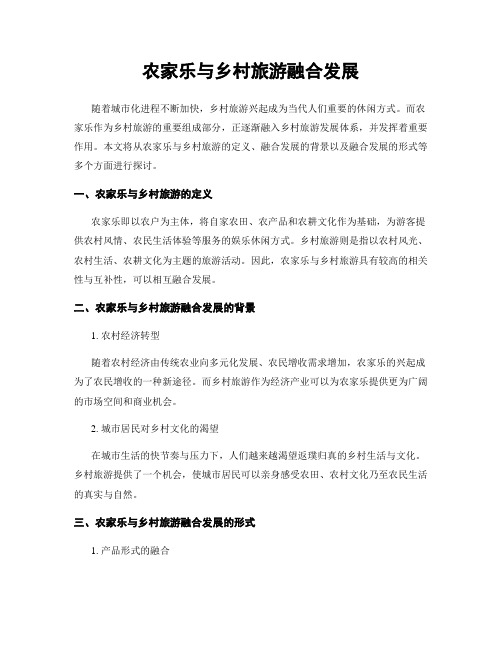 农家乐与乡村旅游融合发展

随着城市化进程不断加快，乡村旅游兴起成为当代人们重要的休闲方式。而农家乐作为乡村旅游的重要组成部分，正逐渐融入乡村旅游发展体系，并发挥着重要作用。本文将从农家乐与乡村旅游的定义、融合发展的背景以及融合发展的形式等多个方面进行探讨。

一、农家乐与乡村旅游的定义

农家乐即以农户为主体，将自家农田、农产品和农耕文化作为基础，为游客提供农村风情、农民生活体验等服务的娱乐休闲方式。乡村旅游则是指以农村风光、农村生活、农耕文化为主题的旅游活动。因此，农家乐与乡村旅游具有较高的相关性与互补性，可以相互融合发展。

二、农家乐与乡村旅游融合发展的背景

1. 农村经济转型

随着农村经济由传统农业向多元化发展、农民增收需求增加，农家乐的兴起成为了农民增收的一种新途径。而乡村旅游作为经济产业可以为农家乐提供更为广阔的市场空间和商业机会。

2. 城市居民对乡村文化的渴望

在城市生活的快节奏与压力下，人们越来越渴望返璞归真的乡村生活与文化。乡村旅游提供了一个机会，使城市居民可以亲身感受农田、农村文化乃至农民生活的真实与自然。

三、农家乐与乡村旅游融合发展的形式

1. 产品形式的融合